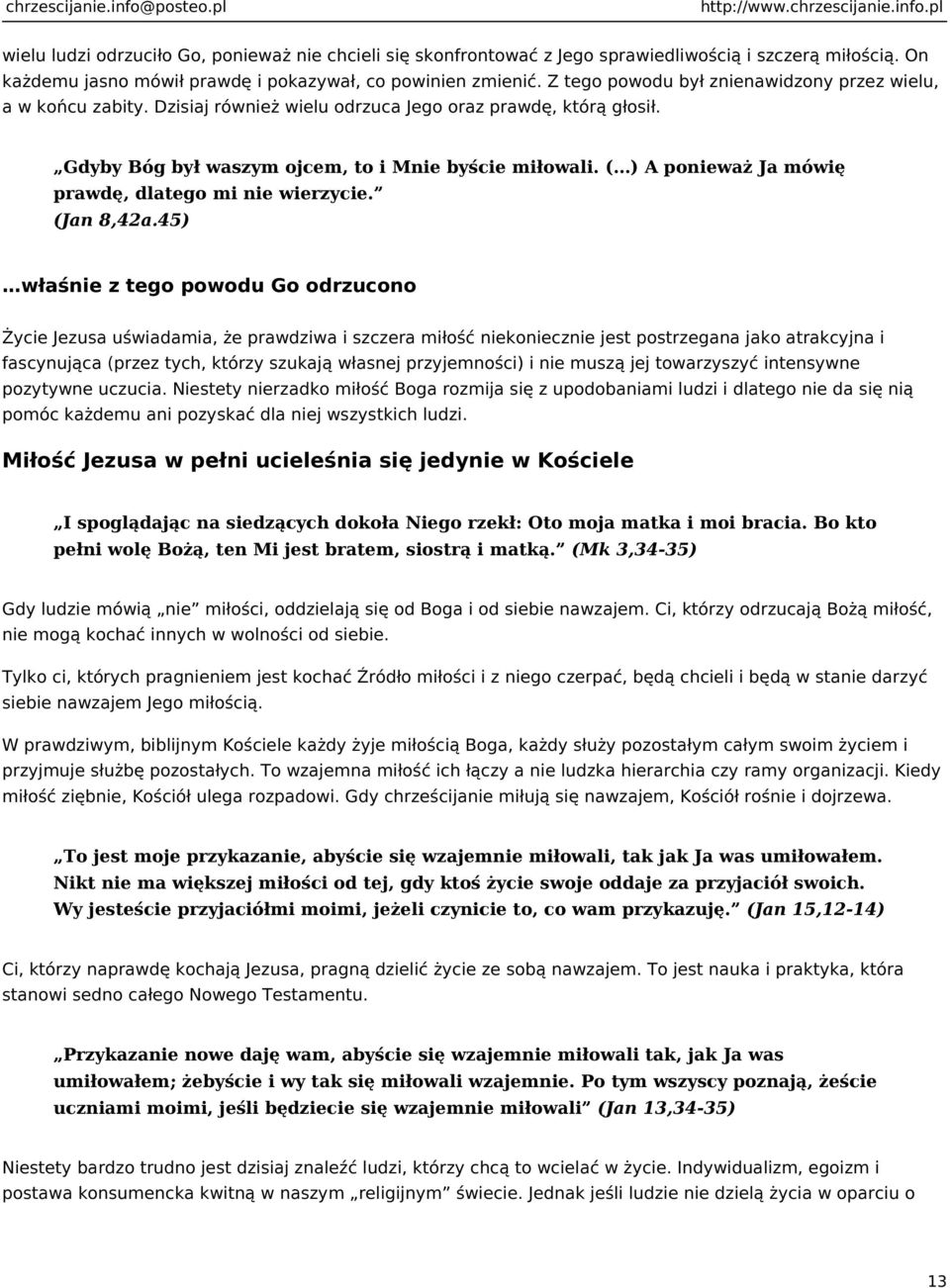 chrzescijanie.info@posteo.pl http://www.chrzescijanie.info.pl

wielu ludzi odrzuciło Go, ponieważ nie chcieli się skonfrontować z Jego sprawiedliwością i szczerą miłością. On każdemu jasno mówił prawdę i pokazywał, co powinien zmienić. Z tego powodu był znienawidzony przez wielu, a w końcu zabity. Dzisiaj również wielu odrzuca Jego oraz prawdę, którą głosił.

„Gdyby Bóg był waszym ojcem, to i Mnie byście miłowali. (...) A ponieważ Ja mówię prawdę, dlatego mi nie wierzycie.” (Jan 8,42a.45)

...właśnie z tego powodu Go odrzucono

Życie Jezusa uświadamia, że prawdziwa i szczera miłość niekoniecznie jest postrzegana jako atrakcyjna i fascynująca (przez tych, którzy szukają własnej przyjemności) i nie muszą jej towarzyszyć intensywne pozytywne uczucia. Niestety nierzadko miłość Boga rozmija się z upodobaniami ludzi i dlatego nie da się nią pomóc każdemu ani pozyskać dla niej wszystkich ludzi.

Miłość Jezusa w pełni ucieleśnia się jedynie w Kościele

„I spoglądając na siedzących dokoła Niego rzekł: Oto moja matka i moi bracia. Bo kto pełni wolę Bożą, ten Mi jest bratem, siostrą i matką.” (Mk 3,34-35)

Gdy ludzie mówią „nie” miłości, oddzielają się od Boga i od siebie nawzajem. Ci, którzy odrzucają Bożą miłość, nie mogą kochać innych w wolności od siebie.

Tylko ci, których pragnieniem jest kochać Źródło miłości i z niego czerpać, będą chcieli i będą w stanie darzyć siebie nawzajem Jego miłością.

W prawdziwym, biblijnym Kościele każdy żyje miłością Boga, każdy służy pozostałym całym swoim życiem i przyjmuje służbę pozostałych. To wzajemna miłość ich łączy a nie ludzka hierarchia czy ramy organizacji. Kiedy miłość ziębnie, Kościół ulega rozpadowi. Gdy chrześcijanie miłują się nawzajem, Kościół rośnie i dojrzewa.

„To jest moje przykazanie, abyście się wzajemnie miłowali, tak jak Ja was umiłowałem. Nikt nie ma większej miłości od tej, gdy ktoś życie swoje oddaje za przyjaciół swoich. Wy jesteście przyjaciółmi moimi, jeżeli czynicie to, co wam przykazuję.” (Jan 15,12-14)

Ci, którzy naprawdę kochają Jezusa, pragną dzielić życie ze sobą nawzajem. To jest nauka i praktyka, która stanowi sedno całego Nowego Testamentu.

„Przykazanie nowe daję wam, abyście się wzajemnie miłowali tak, jak Ja was umiłowałem; żebyście i wy tak się miłowali wzajemnie. Po tym wszyscy poznają, żeście uczniami moimi, jeśli będziecie się wzajemnie miłowali” (Jan 13,34-35)

Niestety bardzo trudno jest dzisiaj znaleźć ludzi, którzy chcą to wcielać w życie. Indywidualizm, egoizm i postawa konsumencka kwitną w naszym „religijnym” świecie. Jednak jeśli ludzie nie dzielą życia w oparciu o

13